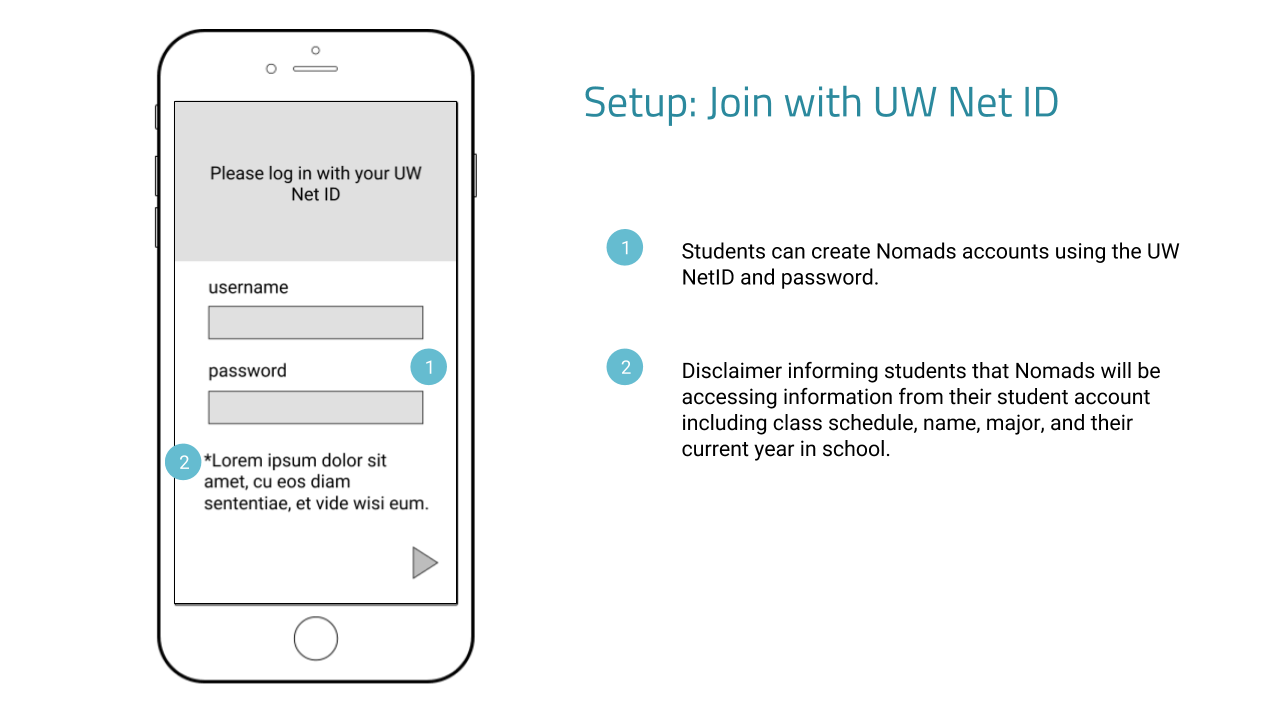 Please log in with your UW Net ID

username

password

1

2

*Lorem ipsum dolor sit amet, cu eos diam sententiae, et vide wisi eum.

Setup: Join with UW Net ID

1

Students can create Nomads accounts using the UW NetID and password.

2

Disclaimer informing students that Nomads will be accessing information from their student account including class schedule, name, major, and their current year in school.